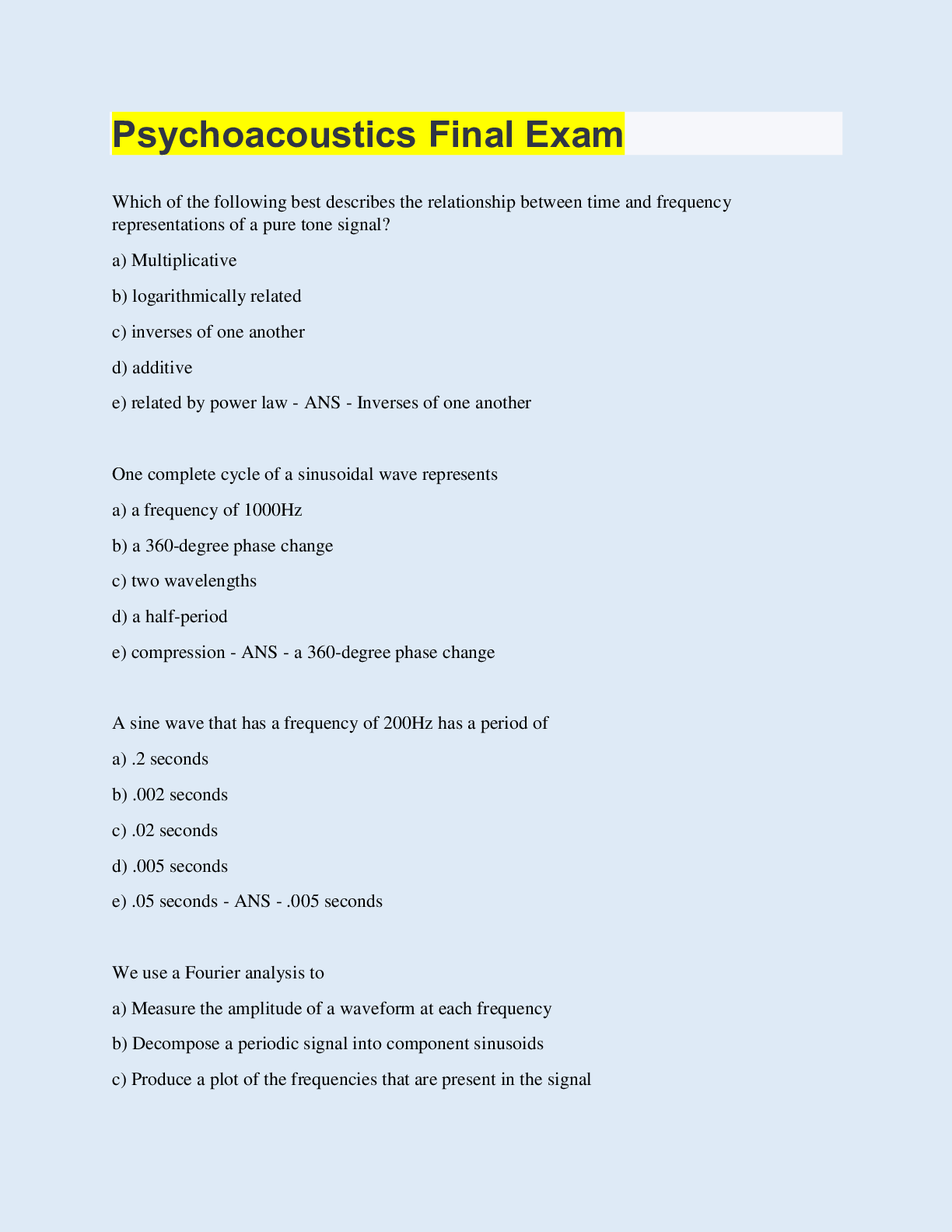 Psychoacoustics Final Exam

Which of the following best describes the relationship between time and frequency representations of a pure tone signal?

a) Multiplicative

b) logarithmically related

c) inverses of one another

d) additive

e) related by power law - ANS - Inverses of one another

One complete cycle of a sinusoidal wave represents

a) a frequency of 1000Hz

b) a 360-degree phase change

c) two wavelengths

d) a half-period

e) compression - ANS - a 360-degree phase change

A sine wave that has a frequency of 200Hz has a period of

a) .2 seconds

b) .002 seconds

c) .02 seconds

d) .005 seconds

e) .05 seconds - ANS - .005 seconds

We use a Fourier analysis to

a) Measure the amplitude of a waveform at each frequency

b) Decompose a periodic signal into component sinusoids

c) Produce a plot of the frequencies that are present in the signal